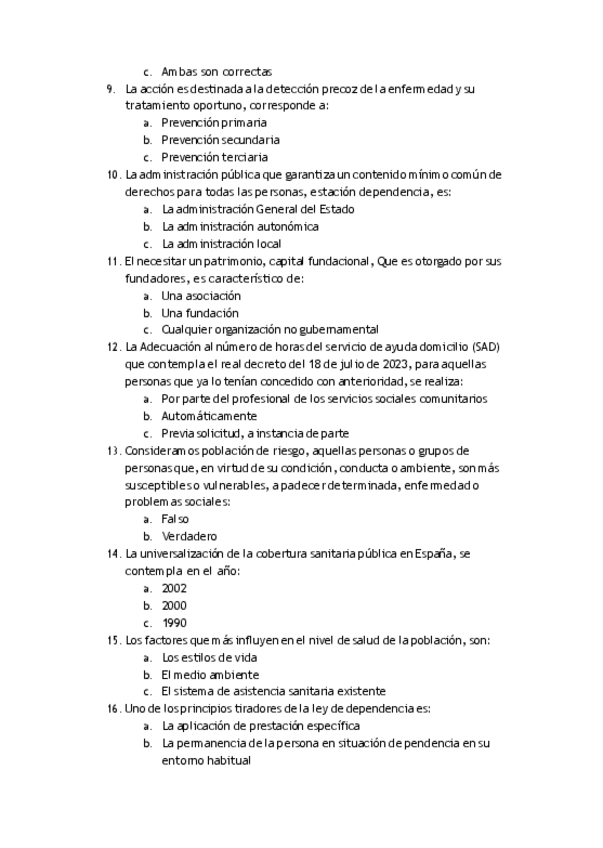 c. Ambas son correctas

9. La acción es destinada a la detección precoz de la enfermedad y su tratamiento oportuno, corresponde a:
a. Prevención primaria
b. Prevención secundaria
c. Prevención terciaria

10. La administración pública que garantiza un contenido mínimo común de derechos para todas las personas, estación dependencia, es:
a. La administración General del Estado
b. La administración autonómica
c. La administración local

11. El necesitar un patrimonio, capital fundacional, Que es otorgado por sus fundadores, es característico de:
a. Una asociación
b. Una fundación
c. Cualquier organización no gubernamental

12. La Adecuación al número de horas del servicio de ayuda domicilio (SAD) que contempla el real decreto del 18 de julio de 2023, para aquellas personas que ya lo tenían concedido con anterioridad, se realiza:
a. Por parte del profesional de los servicios sociales comunitarios
b. Automáticamente
c. Previa solicitud, a instancia de parte

13. Consideramos población de riesgo, aquellas personas o grupos de personas que, en virtud de su condición, conducta o ambiente, son más susceptibles o vulnerables, a padecer determinada, enfermedad o problemas sociales:
a. Falso
b. Verdadero

14. La universalización de la cobertura sanitaria pública en España, se contempla en el año:
a. 2002
b. 2000
c. 1990

15. Los factores que más influyen en el nivel de salud de la población, son:
a. Los estilos de vida
b. El medio ambiente
c. El sistema de asistencia sanitaria existente

16. Uno de los principios tiradores de la ley de dependencia es:
a. La aplicación de prestación específica
b. La permanencia de la persona en situación de pendencia en su entorno habitual